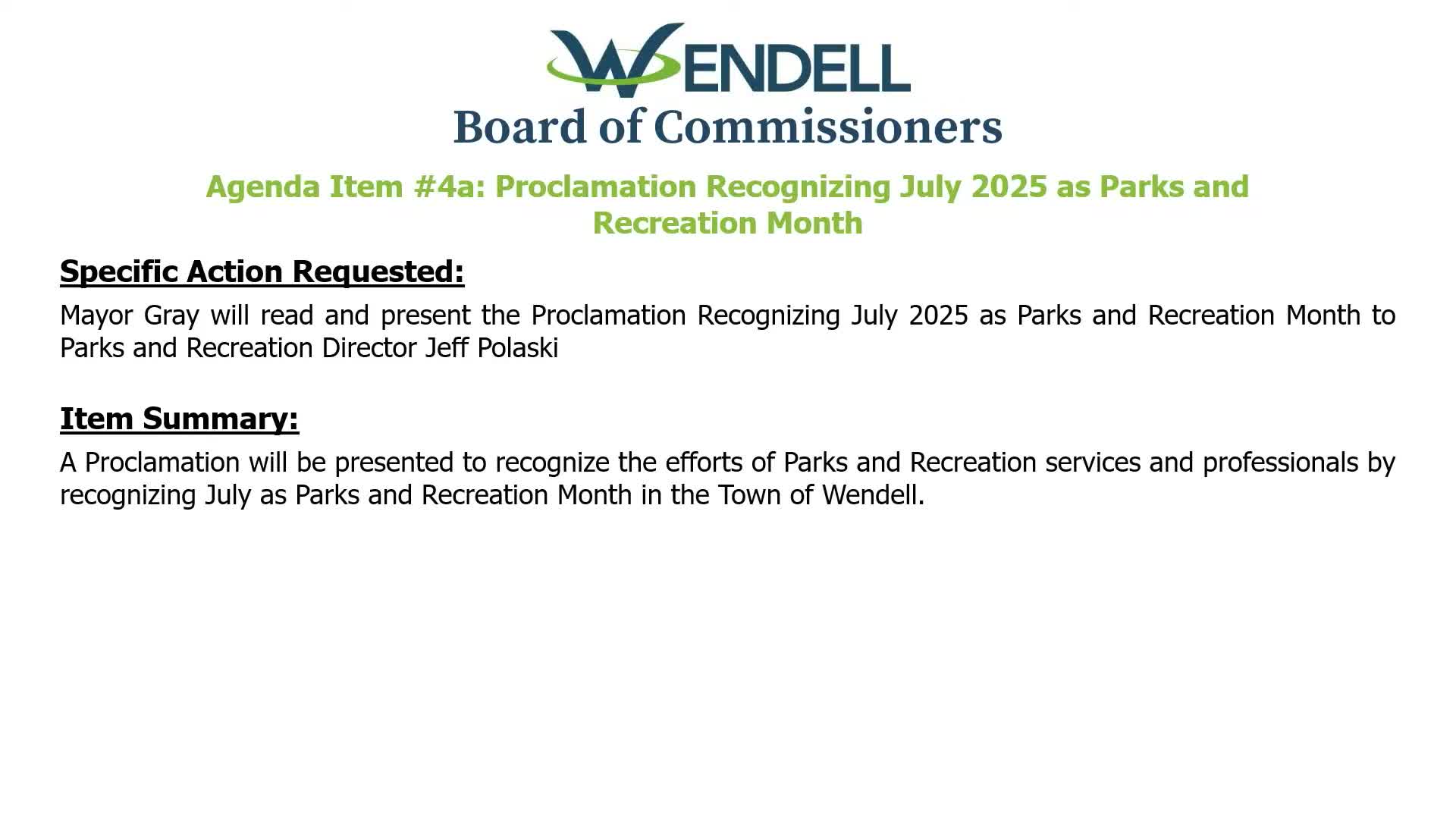 WENDELL
Board of Commissioners

Agenda Item #4a: Proclamation Recognizing July 2025 as Parks and Recreation Month

Specific Action Requested:

Mayor Gray will read and present the Proclamation Recognizing July 2025 as Parks and Recreation Month to Parks and Recreation Director Jeff Polaski

Item Summary:

A Proclamation will be presented to recognize the efforts of Parks and Recreation services and professionals by recognizing July as Parks and Recreation Month in the Town of Wendell.